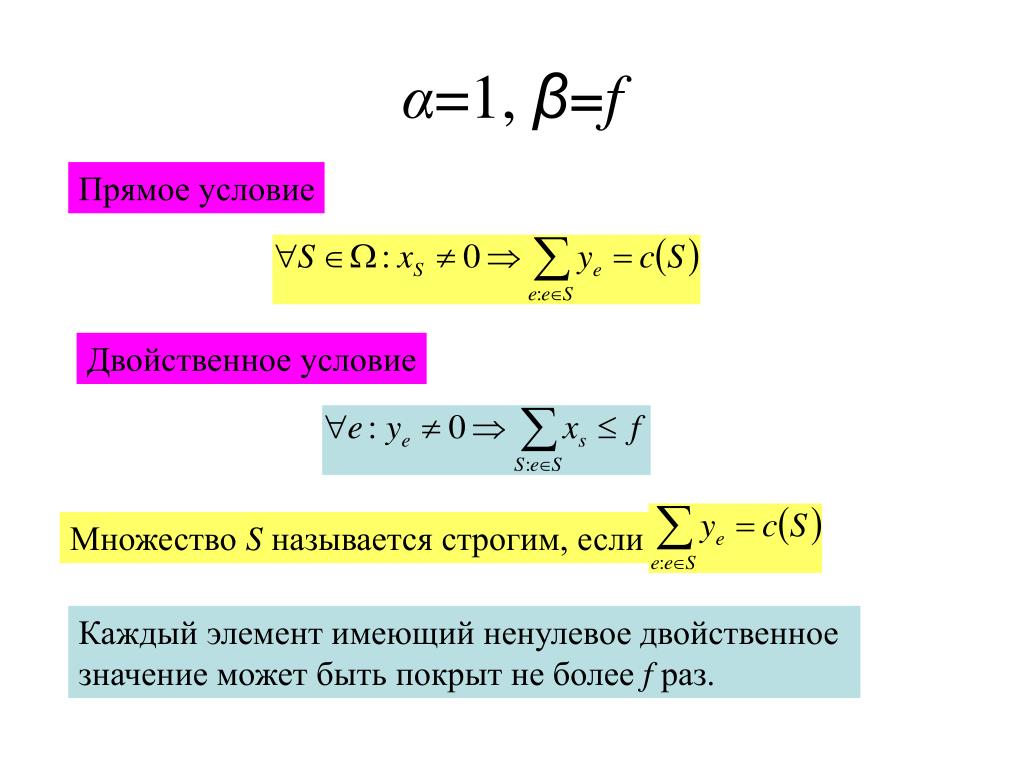 $\alpha=1, \beta=f$

Прямое условие

$\forall S \in \Omega : x_S \neq 0 \Rightarrow \sum_{e:e\in S} y_e = c(S)$

Двойственное условие

$\forall e : y_e \neq 0 \Rightarrow \sum_{S:e\in S} x_s \leq f$

Множество $S$ называется строгим, если $\sum_{e:e\in S} y_e = c(S)$

Каждый элемент имеющий ненулевое двойственное значение может быть покрыт не более $f$ раз.